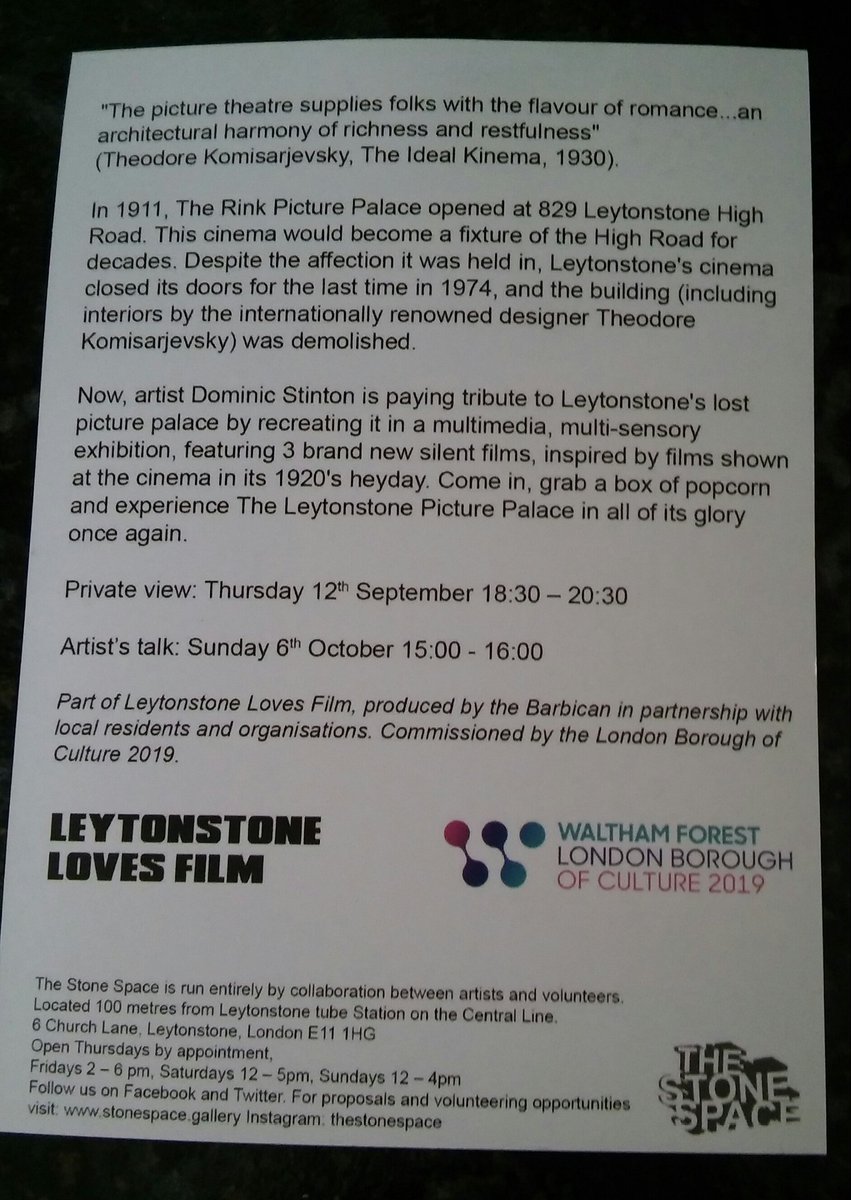 "The picture theatre supplies folks with the flavour of romance...an architectural harmony of richness and restfulness" (Theodore Komisarjevsky, The Ideal Kinema, 1930).

In 1911, The Rink Picture Palace opened at 829 Leytonstone High Road. This cinema would become a fixture of the High Road for decades. Despite the affection it was held in, Leytonstone's cinema closed its doors for the last time in 1974, and the building (including interiors by the internationally renowned designer Theodore Komisarjevsky) was demolished.

Now, artist Dominic Stinton is paying tribute to Leytonstone's lost picture palace by recreating it in a multimedia, multi-sensory exhibition, featuring 3 brand new silent films, inspired by films shown at the cinema in its 1920's heyday. Come in, grab a box of popcorn and experience The Leytonstone Picture Palace in all of its glory once again.

Private view: Thursday 12th September 18:30 – 20:30

Artist's talk: Sunday 6th October 15:00 - 16:00

Part of Leytonstone Loves Film, produced by the Barbican in partnership with local residents and organisations. Commissioned by the London Borough of Culture 2019.

LEYTONSTONE
LOVES FILM

WALTHAM FOREST
LONDON BOROUGH
OF CULTURE 2019

The Stone Space is run entirely by collaboration between artists and volunteers.
Located 100 metres from Leytonstone tube Station on the Central Line.
6 Church Lane, Leytonstone, London E11 1HG
Open Thursdays by appointment,
Fridays 2 – 6 pm, Saturdays 12 – 5pm, Sundays 12 – 4pm
Follow us on Facebook and Twitter. For proposals and volunteering opportunities visit: www.stonespace.gallery Instagram: thestonespace

THE
STONE
SPACE